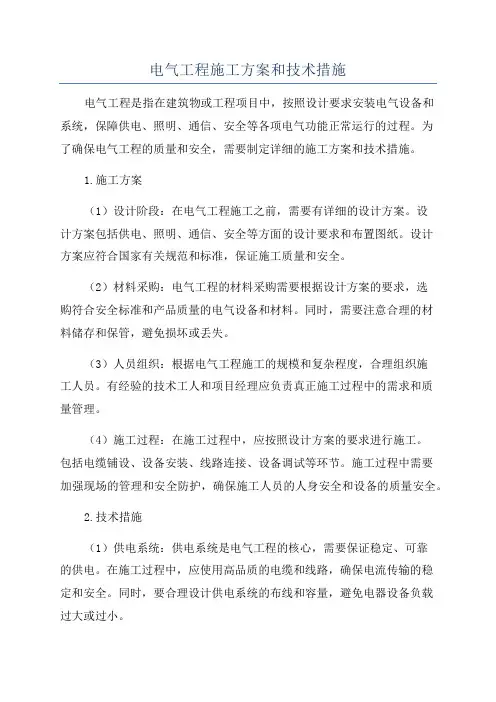 电气工程施工方案和技术措施

电气工程是指在建筑物或工程项目中，按照设计要求安装电气设备和系统，保障供电、照明、通信、安全等各项电气功能正常运行的过程。为了确保电气工程的质量和安全，需要制定详细的施工方案和技术措施。

1.施工方案

（1）设计阶段：在电气工程施工之前，需要有详细的设计方案。设计方案包括供电、照明、通信、安全等方面的设计要求和布置图纸。设计方案应符合国家有关规范和标准，保证施工质量和安全。

（2）材料采购：电气工程的材料采购需要根据设计方案的要求，选购符合安全标准和产品质量的电气设备和材料。同时，需要注意合理的材料储存和保管，避免损坏或丢失。

（3）人员组织：根据电气工程施工的规模和复杂程度，合理组织施工人员。有经验的技术工人和项目经理应负责真正施工过程中的需求和质量管理。

（4）施工过程：在施工过程中，应按照设计方案的要求进行施工。包括电缆铺设、设备安装、线路连接、设备调试等环节。施工过程中需要加强现场的管理和安全防护，确保施工人员的人身安全和设备的质量安全。

2.技术措施

（1）供电系统：供电系统是电气工程的核心，需要保证稳定、可靠的供电。在施工过程中，应使用高品质的电缆和线路，确保电流传输的稳定和安全。同时，要合理设计供电系统的布线和容量，避免电器设备负载过大或过小。